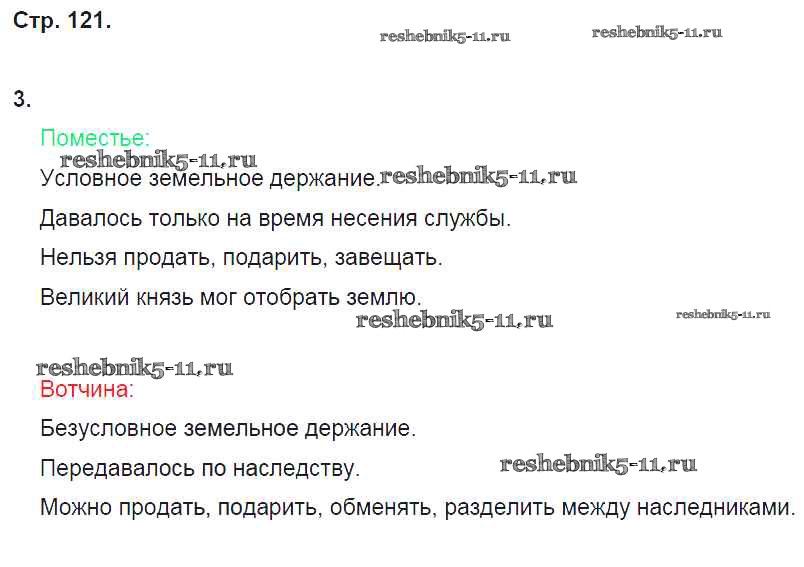 Стр. 121.

3.

Поместье:

Условное земельное держание.

Давалось только на время несения службы.

Нельзя продать, подарить, завещать.

Великий князь мог отобрать землю.

Вотчина:

Безусловное земельное держание.

Передавалось по наследству.

Можно продать, подарить, обменять, разделить между наследниками.

reshebnik5-11.ru